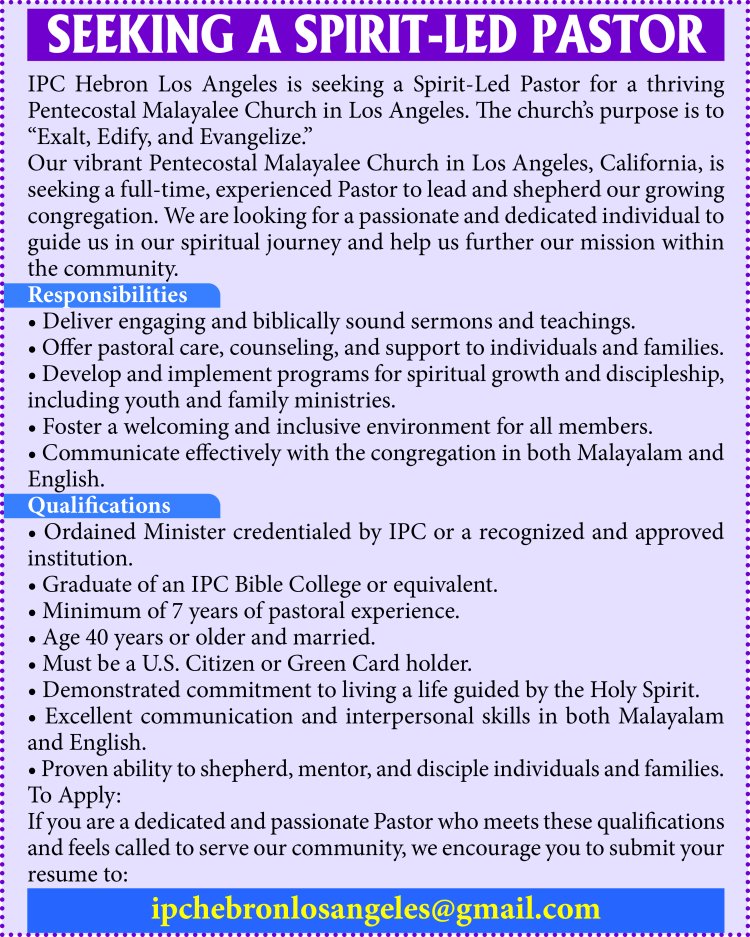 SEEKING A SPIRIT-LED PASTOR

IPC Hebron Los Angeles is seeking a Spirit-Led Pastor for a thriving Pentecostal Malayalee Church in Los Angeles. The church's purpose is to "Exalt, Edify, and Evangelize."
Our vibrant Pentecostal Malayalee Church in Los Angeles, California, is seeking a full-time, experienced Pastor to lead and shepherd our growing congregation. We are looking for a passionate and dedicated individual to guide us in our spiritual journey and help us further our mission within the community.

Responsibilities
• Deliver engaging and biblically sound sermons and teachings.
• Offer pastoral care, counseling, and support to individuals and families.
• Develop and implement programs for spiritual growth and discipleship, including youth and family ministries.
• Foster a welcoming and inclusive environment for all members.
• Communicate effectively with the congregation in both Malayalam and English.

Qualifications
• Ordained Minister credentialed by IPC or a recognized and approved institution.
• Graduate of an IPC Bible College or equivalent.
• Minimum of 7 years of pastoral experience.
• Age 40 years or older and married.
• Must be a U.S. Citizen or Green Card holder.
• Demonstrated commitment to living a life guided by the Holy Spirit.
• Excellent communication and interpersonal skills in both Malayalam and English.
• Proven ability to shepherd, mentor, and disciple individuals and families.
To Apply:
If you are a dedicated and passionate Pastor who meets these qualifications and feels called to serve our community, we encourage you to submit your resume to:

ipchebronlosangeles@gmail.com